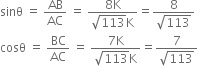 $\sin\theta = \frac{AB}{AC} = \frac{8K}{\sqrt{113}K} = \frac{8}{\sqrt{113}}$

$\cos\theta = \frac{BC}{AC} = \frac{7K}{\sqrt{113}K} = \frac{7}{\sqrt{113}}$